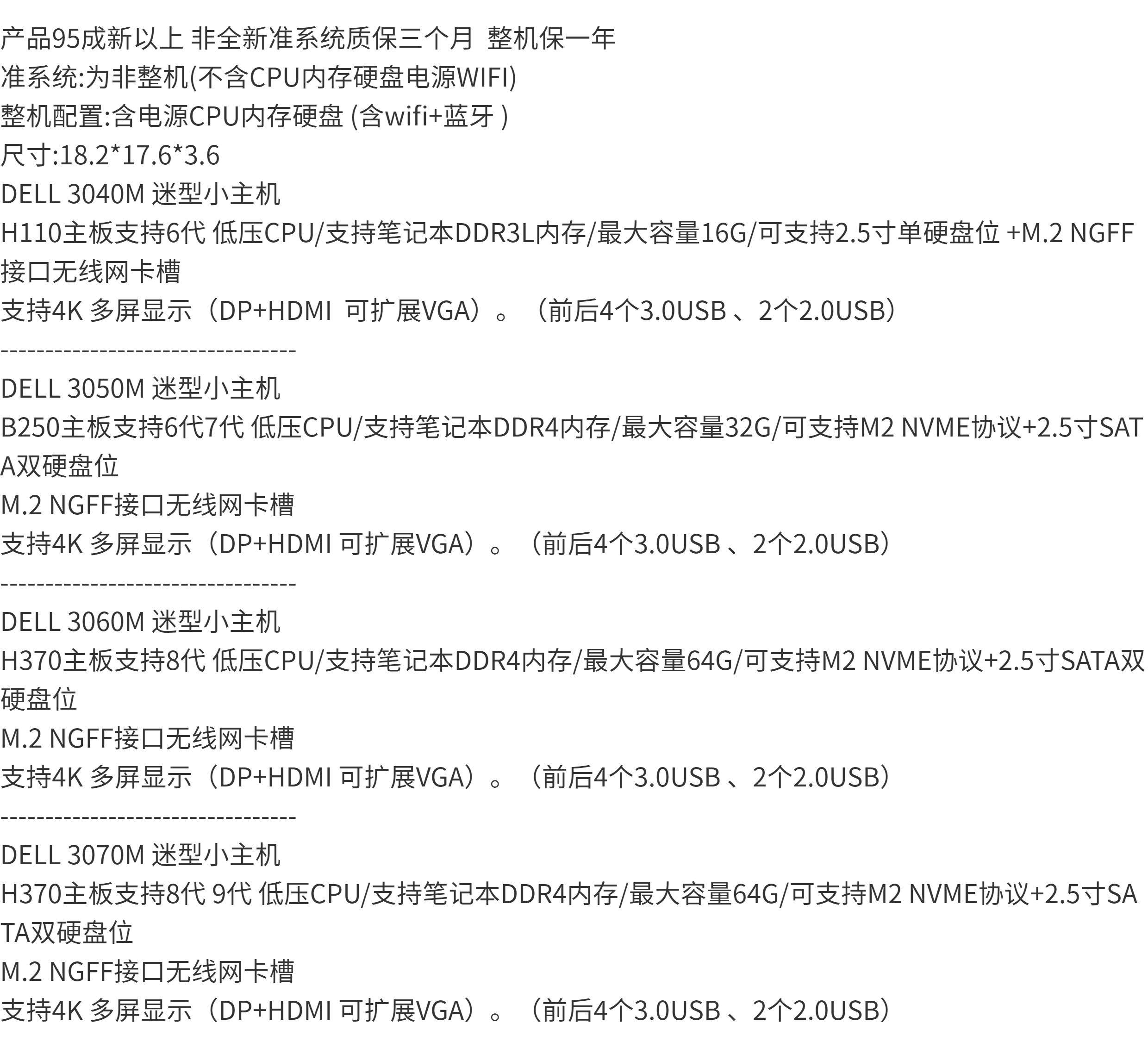 产品95成新以上 非全新准系统质保三个月 整机保一年
准系统:为非整机(不含CPU内存硬盘电源WIFI)
整机配置:含电源CPU内存硬盘 (含wifi+蓝牙 )
尺寸:18.2*17.6*3.6
DELL 3040M 迷型小主机
H110主板支持6代 低压CPU/支持笔记本DDR3L内存/最大容量16G/可支持2.5寸单硬盘位 +M.2 NGFF接口无线网卡槽
支持4K 多屏显示（DP+HDMI 可扩展VGA）。（前后4个3.0USB 、2个2.0USB）
--------------------------------
DELL 3050M 迷型小主机
B250主板支持6代7代 低压CPU/支持笔记本DDR4内存/最大容量32G/可支持M2 NVME协议+2.5寸SATA双硬盘位
M.2 NGFF接口无线网卡槽
支持4K 多屏显示（DP+HDMI 可扩展VGA）。（前后4个3.0USB 、2个2.0USB）
--------------------------------
DELL 3060M 迷型小主机
H370主板支持8代 低压CPU/支持笔记本DDR4内存/最大容量64G/可支持M2 NVME协议+2.5寸SATA双硬盘位
M.2 NGFF接口无线网卡槽
支持4K 多屏显示（DP+HDMI 可扩展VGA）。（前后4个3.0USB 、2个2.0USB）
--------------------------------
DELL 3070M 迷型小主机
H370主板支持8代 9代 低压CPU/支持笔记本DDR4内存/最大容量64G/可支持M2 NVME协议+2.5寸SATA双硬盘位
M.2 NGFF接口无线网卡槽
支持4K 多屏显示（DP+HDMI 可扩展VGA）。（前后4个3.0USB 、2个2.0USB）